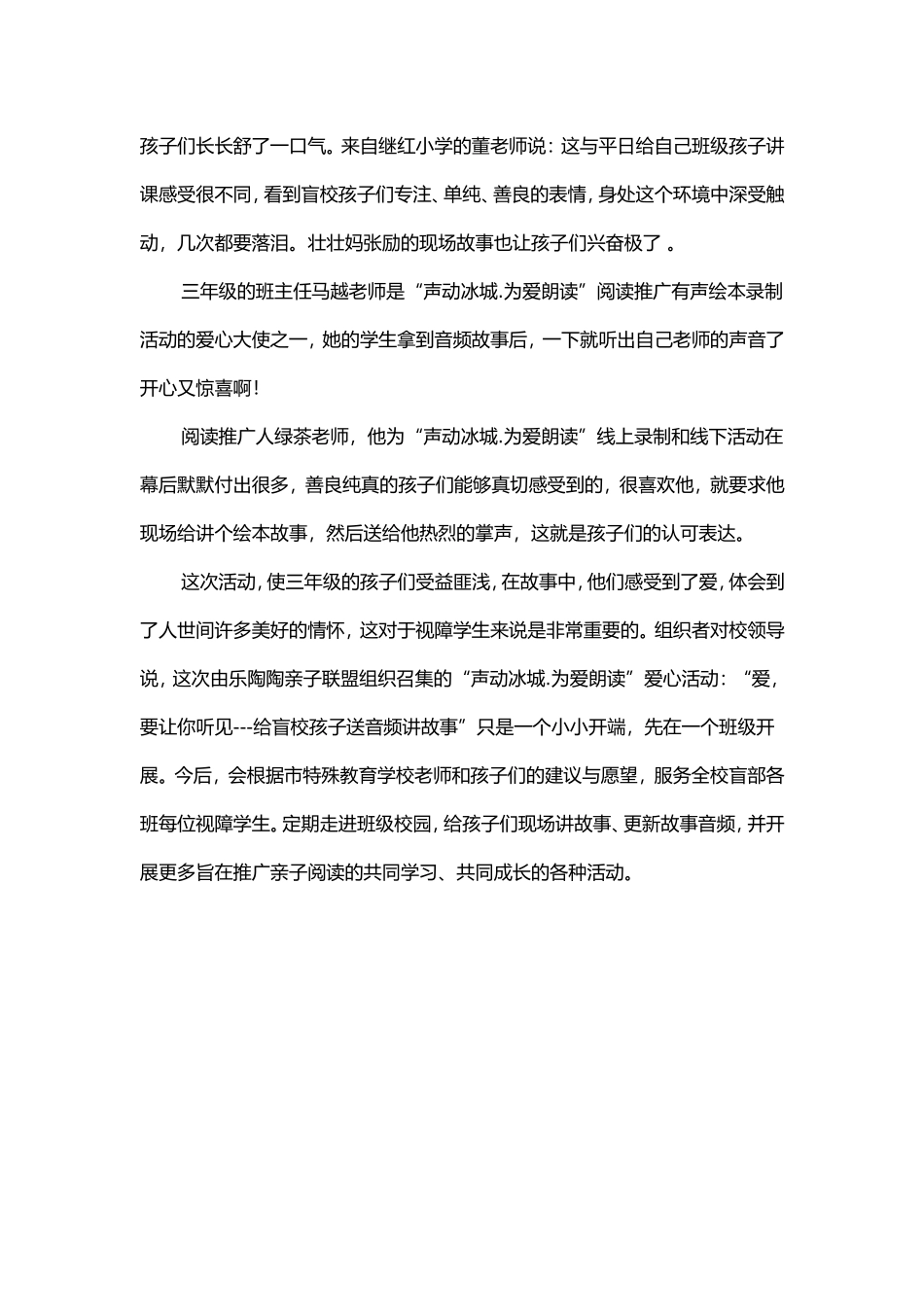 孩子们长长舒了一口气。来自继红小学的董老师说：这与平日给自己班级孩子讲课感受很不同，看到盲校孩子们专注、单纯、善良的表情，身处这个环境中深受触动，几次都要落泪。壮壮妈张励的现场故事也让孩子们兴奋极了 。

三年级的班主任马越老师是“声动冰城.为爱朗读”阅读推广有声绘本录制活动的爱心大使之一，她的学生拿到音频故事后，一下就听出自己老师的声音了开心又惊喜啊！

阅读推广人绿茶老师，他为“声动冰城.为爱朗读”线上录制和线下活动在幕后默默付出很多，善良纯真的孩子们能够真切感受到的，很喜欢他，就要求他现场给讲个绘本故事，然后送给他热烈的掌声，这就是孩子们的认可表达。

这次活动，使三年级的孩子们受益匪浅，在故事中，他们感受到了爱，体会到了人世间许多美好的情怀，这对于视障学生来说是非常重要的。组织者对校领导说，这次由乐陶陶亲子联盟组织召集的“声动冰城.为爱朗读”爱心活动：“爱，要让你听见---给盲校孩子送音频讲故事”只是一个小小开端，先在一个班级开展。今后，会根据市特殊教育学校老师和孩子们的建议与愿望，服务全校盲部各班每位视障学生。定期走进班级校园，给孩子们现场讲故事、更新故事音频，并开展更多旨在推广亲子阅读的共同学习、共同成长的各种活动。